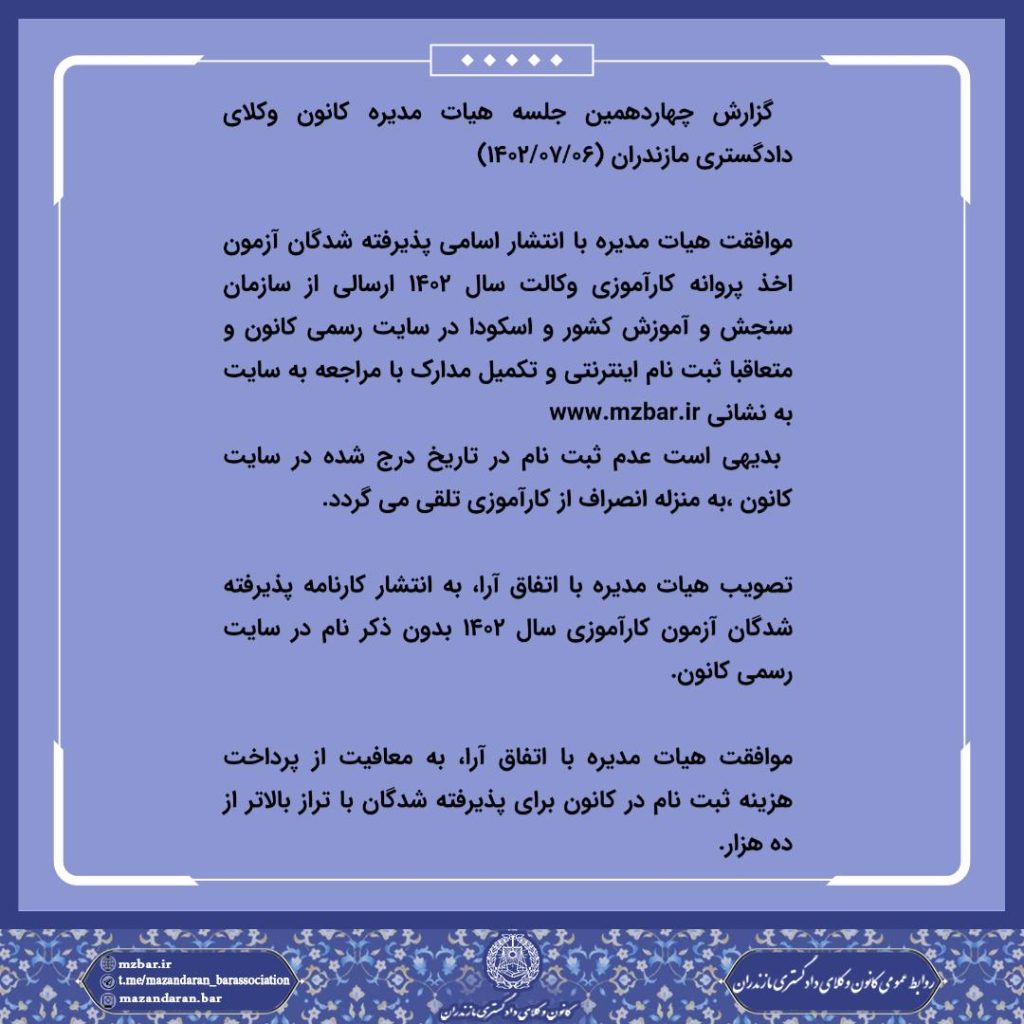 گزارش چهاردهمین جلسه هیات مدیره کانون وکلای دادگستری مازندران (۱۴۰۲/۰۷/۰۶)

موافقت هیات مدیره با انتشار اسامی پذیرفته شدگان آزمون اخذ پروانه کارآموزی وکالت سال ۱۴۰۲ ارسالی از سازمان سنجش و آموزش کشور و اسکودا در سایت رسمی کانون و متعاقبا ثبت نام اینترنتی و تکمیل مدارک با مراجعه به سایت به نشانی www.mzbar.ir
بدیهی است عدم ثبت نام در تاریخ درج شده در سایت کانون ،به منزله انصراف از کارآموزی تلقی می گردد.

تصویب هیات مدیره با اتفاق آرا، به انتشار کارنامه پذیرفته شدگان آزمون کارآموزی سال ۱۴۰۲ بدون ذکر نام در سایت رسمی کانون.

موافقت هیات مدیره با اتفاق آرا، به معافیت از پرداخت هزینه ثبت نام در کانون برای پذیرفته شدگان با تراز بالاتر از ده هزار.

mzbar.ir
t.me/mazandaran_barassociation
mazandaran.bar

کانون وکلای دادگستری مازندران

روابط عمومی کانون وکلای دادگستری مازندران